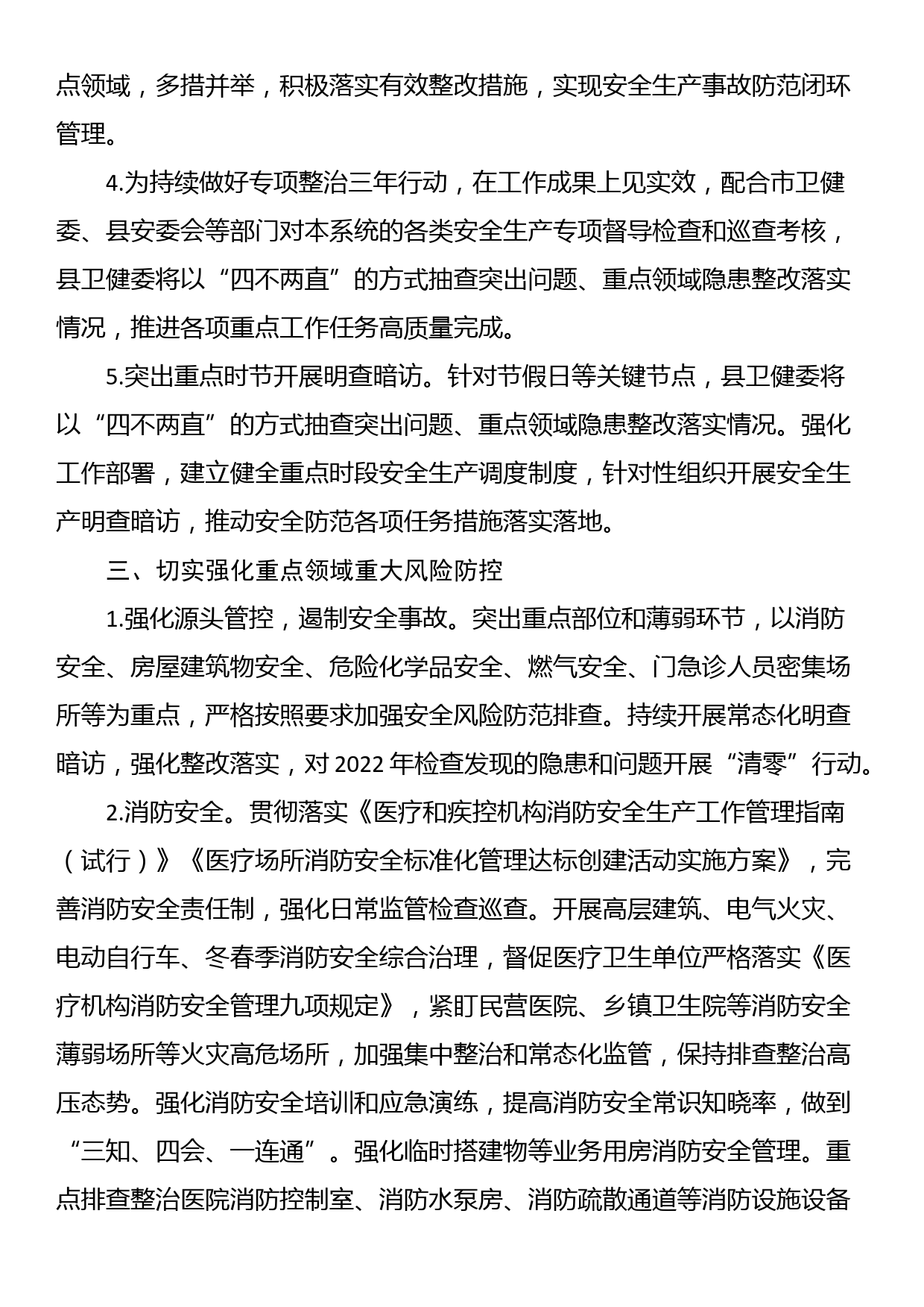 点领域，多措并举，积极落实有效整改措施，实现安全生产事故防范闭环管理。

4.为持续做好专项整治三年行动，在工作成果上见实效，配合市卫健委、县安委会等部门对本系统的各类安全生产专项督导检查和巡查考核，县卫健委将以“四不两直”的方式抽查突出问题、重点领域隐患整改落实情况，推进各项重点工作任务高质量完成。

5.突出重点时节开展明查暗访。针对节假日等关键节点，县卫健委将以“四不两直”的方式抽查突出问题、重点领域隐患整改落实情况。强化工作部署，建立健全重点时段安全生产调度制度，针对性组织开展安全生产明查暗访，推动安全防范各项任务措施落实落地。

三、切实强化重点领域重大风险防控

1.强化源头管控，遏制安全事故。突出重点部位和薄弱环节，以消防安全、房屋建筑物安全、危险化学品安全、燃气安全、门急诊人员密集场所等为重点，严格按照要求加强安全风险防范排查。持续开展常态化明查暗访，强化整改落实，对2022年检查发现的隐患和问题开展“清零”行动。

2.消防安全。贯彻落实《医疗和疾控机构消防安全生产工作管理指南（试行）》《医疗场所消防安全标准化管理达标创建活动实施方案》，完善消防安全责任制，强化日常监管检查巡查。开展高层建筑、电气火灾、电动自行车、冬春季消防安全综合治理，督促医疗卫生单位严格落实《医疗机构消防安全管理九项规定》，紧盯民营医院、乡镇卫生院等消防安全薄弱场所等火灾高危场所，加强集中整治和常态化监管，保持排查整治高压态势。强化消防安全培训和应急演练，提高消防安全常识知晓率，做到“三知、四会、一连通”。强化临时搭建物等业务用房消防安全管理。重点排查整治医院消防控制室、消防水泵房、消防疏散通道等消防设施设备